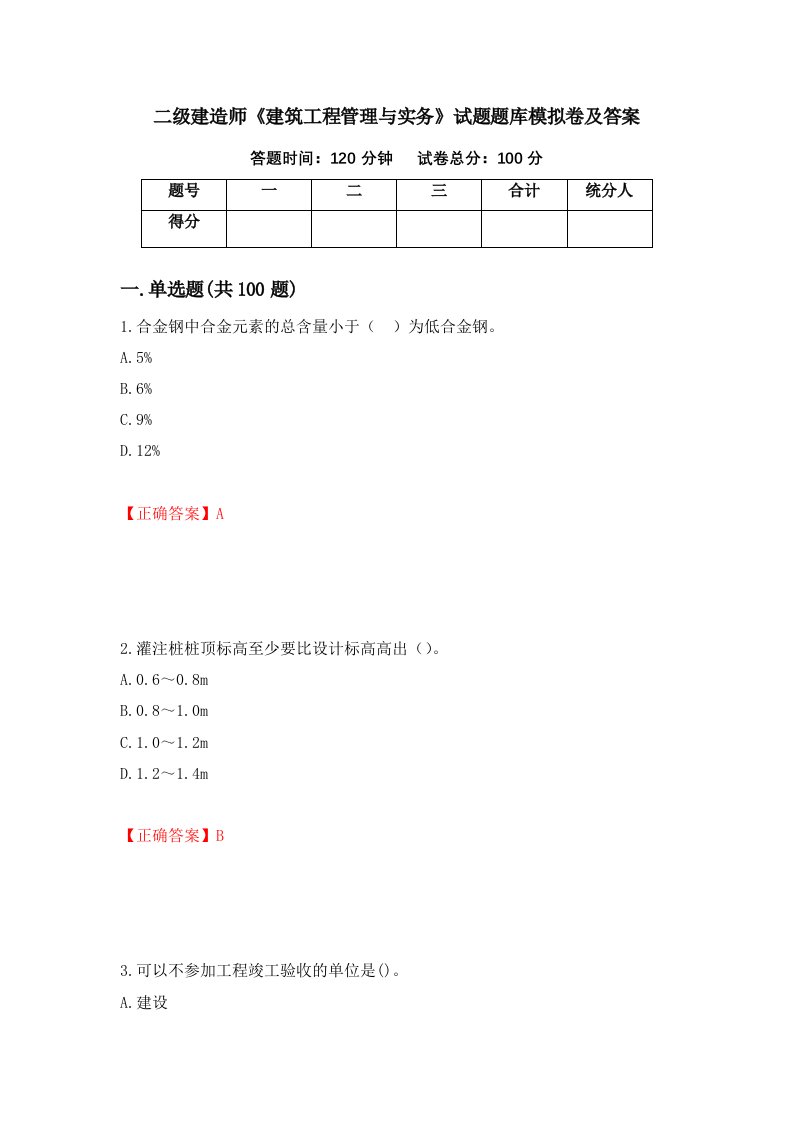 二级建造师《建筑工程管理与实务》试题题库模拟卷及答案

答题时间：120 分钟　试卷总分：100 分

| 题号 | 一 | 二 | 三 | 合计 | 统分人 |
|---|---|---|---|---|---|
| 得分 | | | | | |

一.单选题(共 100 题)

1.合金钢中合金元素的总含量小于（　）为低合金钢。

A.5%

B.6%

C.9%

D.12%

【正确答案】A

2.灌注桩桩顶标高至少要比设计标高高出（）。

A.0.6～0.8m

B.0.8～1.0m

C.1.0～1.2m

D.1.2～1.4m

【正确答案】B

3.可以不参加工程竣工验收的单位是()。

A.建设